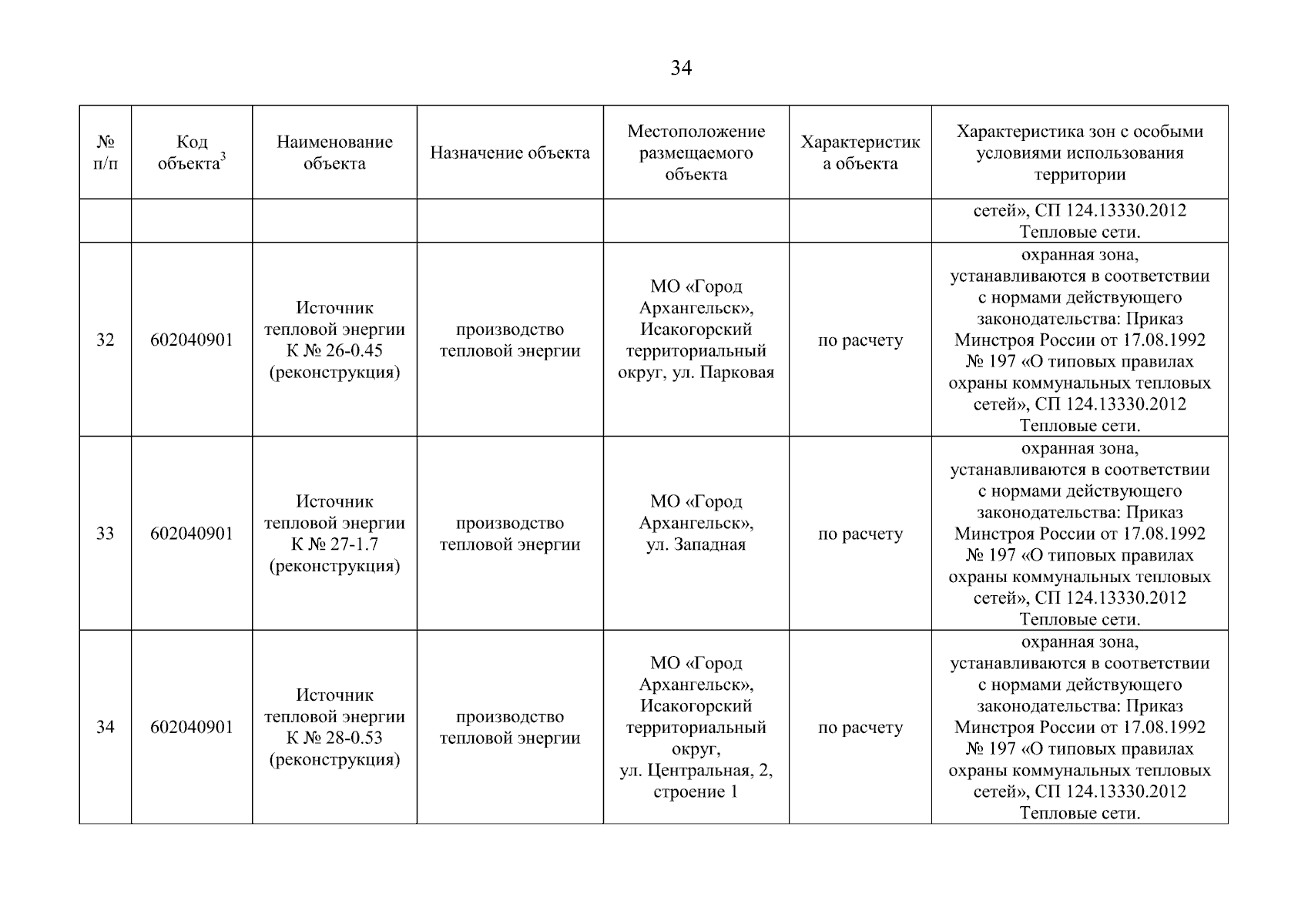 34

| № п/п | Код объекта$^3$ | Наименование объекта | Назначение объекта | Местоположение размещаемого объекта | Характеристика объекта | Характеристика зон с особыми условиями использования территории |
|---|---|---|---|---|---|---|
| | | | | | | сетей», СП 124.13330.2012 Тепловые сети. |
| 32 | 602040901 | Источник тепловой энергии К № 26-0.45 (реконструкция) | производство тепловой энергии | МО «Город Архангельск», Исакогорский территориальный округ, ул. Парковая | по расчету | охранная зона, устанавливаются в соответствии с нормами действующего законодательства: Приказ Минстроя России от 17.08.1992 № 197 «О типовых правилах охраны коммунальных тепловых сетей», СП 124.13330.2012 Тепловые сети. |
| 33 | 602040901 | Источник тепловой энергии К № 27-1.7 (реконструкция) | производство тепловой энергии | МО «Город Архангельск», ул. Западная | по расчету | охранная зона, устанавливаются в соответствии с нормами действующего законодательства: Приказ Минстроя России от 17.08.1992 № 197 «О типовых правилах охраны коммунальных тепловых сетей», СП 124.13330.2012 Тепловые сети. |
| 34 | 602040901 | Источник тепловой энергии К № 28-0.53 (реконструкция) | производство тепловой энергии | МО «Город Архангельск», Исакогорский территориальный округ, ул. Центральная, 2, строение 1 | по расчету | охранная зона, устанавливаются в соответствии с нормами действующего законодательства: Приказ Минстроя России от 17.08.1992 № 197 «О типовых правилах охраны коммунальных тепловых сетей», СП 124.13330.2012 Тепловые сети. |